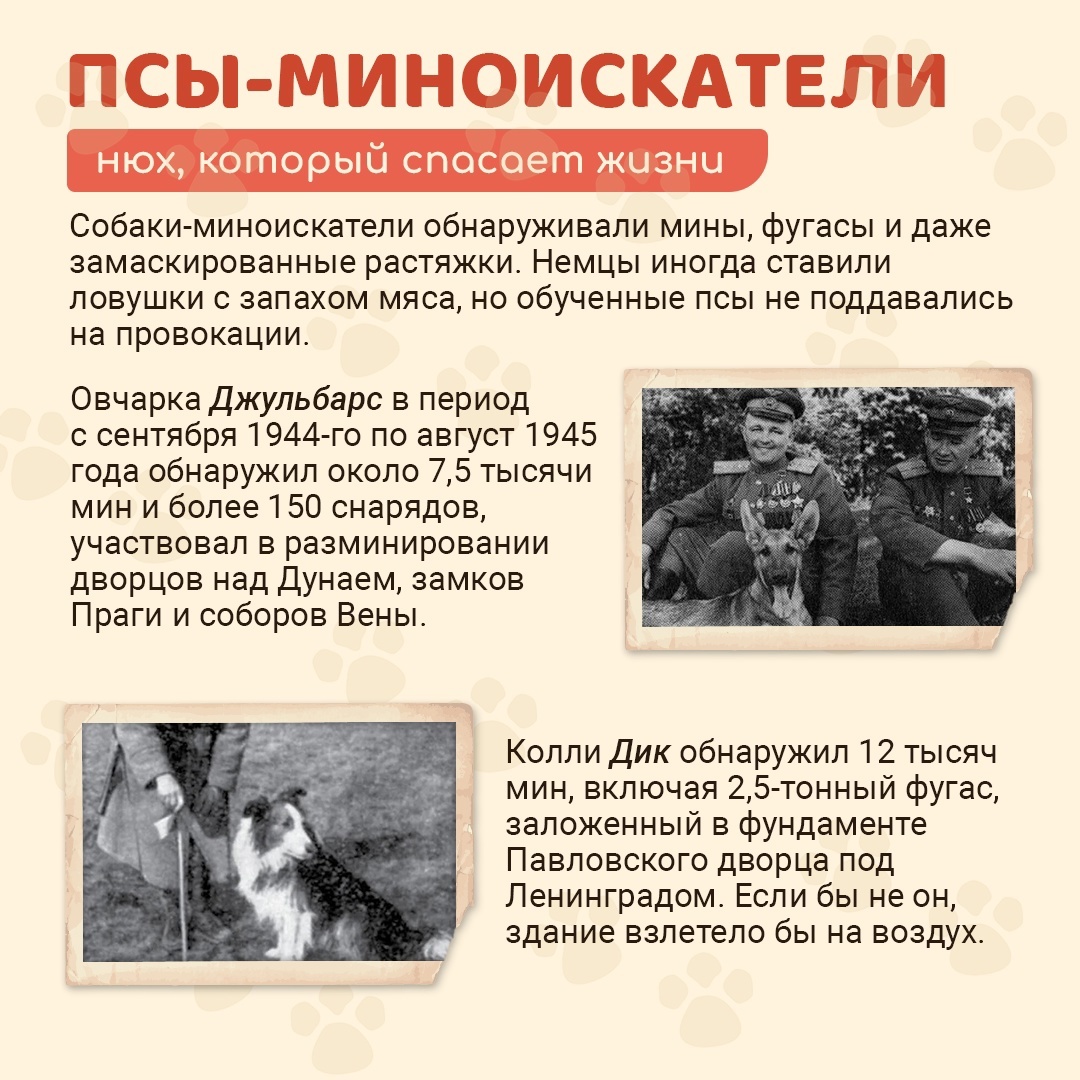 ПСЫ-МИНОИСКАТЕЛИ

нюх, который спасает жизни

Собаки-миноискатели обнаруживали мины, фугасы и даже замаскированные растяжки. Немцы иногда ставили ловушки с запахом мяса, но обученные псы не поддавались на провокации.

Овчарка Джульбарс в период с сентября 1944-го по август 1945 года обнаружил около 7,5 тысячи мин и более 150 снарядов, участвовал в разминировании дворцов над Дунаем, замков Праги и соборов Вены.

Колли Дик обнаружил 12 тысяч мин, включая 2,5-тонный фугас, заложенный в фундаменте Павловского дворца под Ленинградом. Если бы не он, здание взлетело бы на воздух.